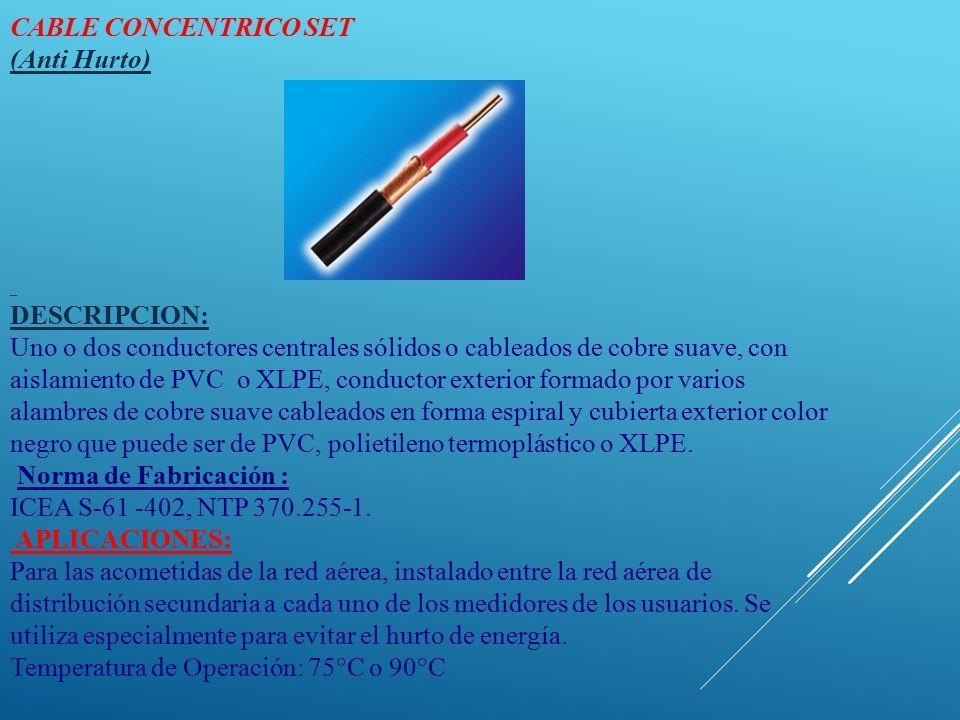 CABLE CONCENTRICO SET
(Anti Hurto)

DESCRIPCION:
Uno o dos conductores centrales sólidos o cableados de cobre suave, con aislamiento de PVC o XLPE, conductor exterior formado por varios alambres de cobre suave cableados en forma espiral y cubierta exterior color negro que puede ser de PVC, polietileno termoplástico o XLPE.

Norma de Fabricación :
ICEA S-61 -402, NTP 370.255-1.

APLICACIONES:
Para las acometidas de la red aérea, instalado entre la red aérea de distribución secundaria a cada uno de los medidores de los usuarios. Se utiliza especialmente para evitar el hurto de energía.
Temperatura de Operación: 75°C o 90°C